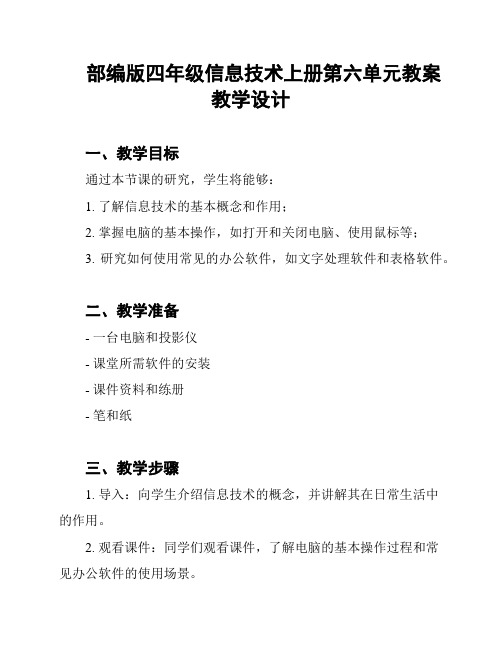 部编版四年级信息技术上册第六单元教案教学设计

一、教学目标

通过本节课的研究，学生将能够：

1. 了解信息技术的基本概念和作用；

2. 掌握电脑的基本操作，如打开和关闭电脑、使用鼠标等；

3. 研究如何使用常见的办公软件，如文字处理软件和表格软件。

二、教学准备

- 一台电脑和投影仪

- 课堂所需软件的安装

- 课件资料和练册

- 笔和纸

三、教学步骤

1. 导入：向学生介绍信息技术的概念，并讲解其在日常生活中的作用。

2. 观看课件：同学们观看课件，了解电脑的基本操作过程和常见办公软件的使用场景。